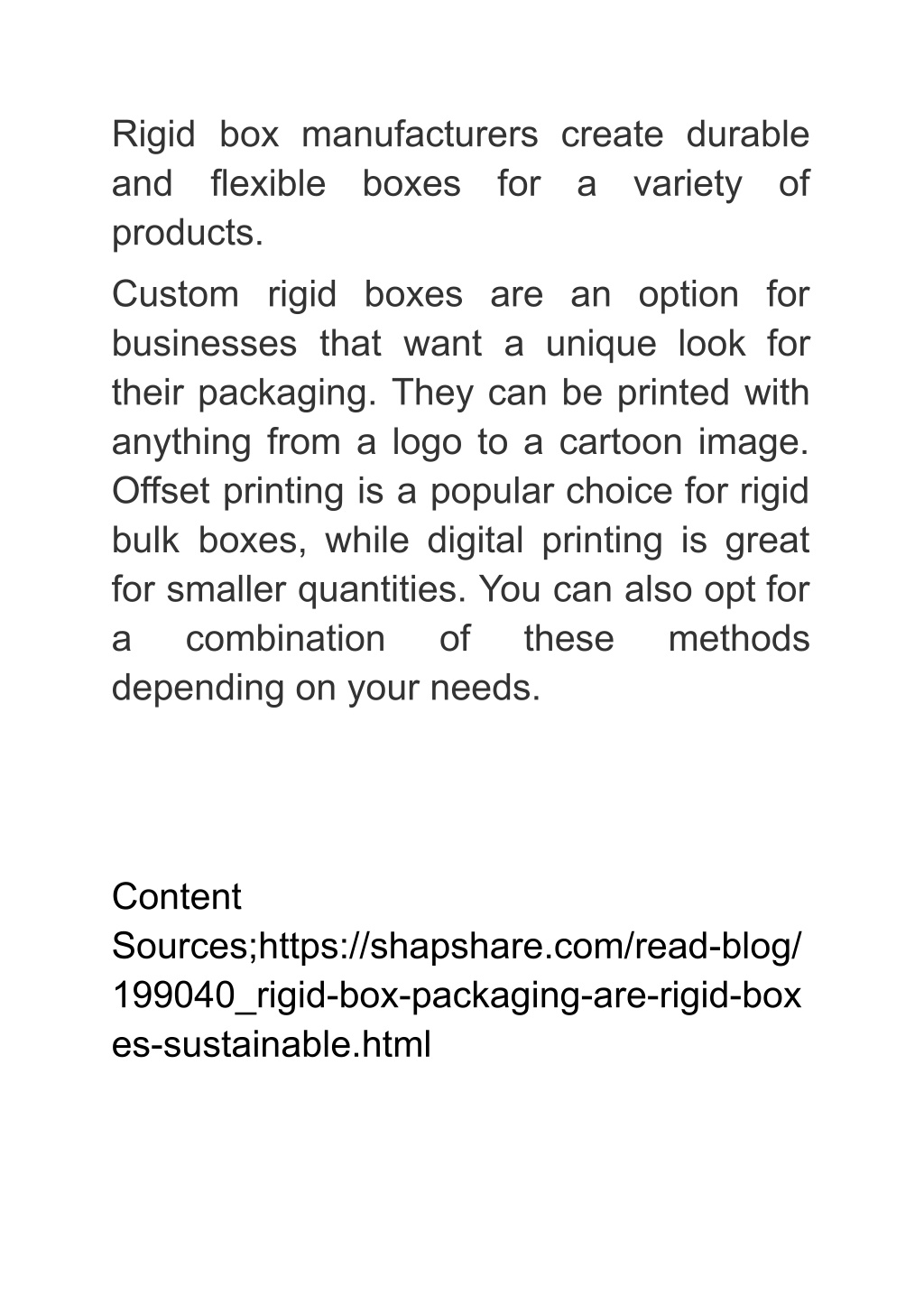 Rigid box manufacturers create durable and flexible boxes for a variety of products.

Custom rigid boxes are an option for businesses that want a unique look for their packaging. They can be printed with anything from a logo to a cartoon image. Offset printing is a popular choice for rigid bulk boxes, while digital printing is great for smaller quantities. You can also opt for a combination of these methods depending on your needs.

Content Sources;https://shapshare.com/read-blog/199040_rigid-box-packaging-are-rigid-boxes-sustainable.html